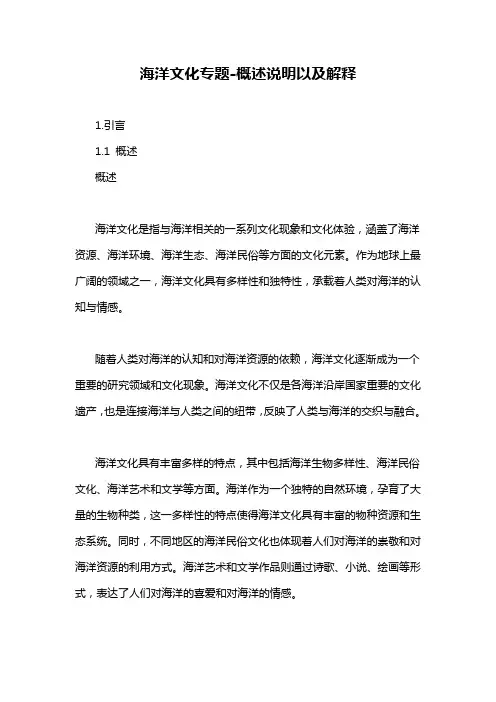 海洋文化专题-概述说明以及解释

1.引言

1.1 概述

概述

海洋文化是指与海洋相关的一系列文化现象和文化体验，涵盖了海洋资源、海洋环境、海洋生态、海洋民俗等方面的文化元素。作为地球上最广阔的领域之一，海洋文化具有多样性和独特性，承载着人类对海洋的认知与情感。

随着人类对海洋的认知和对海洋资源的依赖，海洋文化逐渐成为一个重要的研究领域和文化现象。海洋文化不仅是各海洋沿岸国家重要的文化遗产，也是连接海洋与人类之间的纽带，反映了人类与海洋的交织与融合。

海洋文化具有丰富多样的特点，其中包括海洋生物多样性、海洋民俗文化、海洋艺术和文学等方面。海洋作为一个独特的自然环境，孕育了大量的生物种类，这一多样性的特点使得海洋文化具有丰富的物种资源和生态系统。同时，不同地区的海洋民俗文化也体现着人们对海洋的崇敬和对海洋资源的利用方式。海洋艺术和文学作品则通过诗歌、小说、绘画等形式，表达了人们对海洋的喜爱和对海洋的情感。